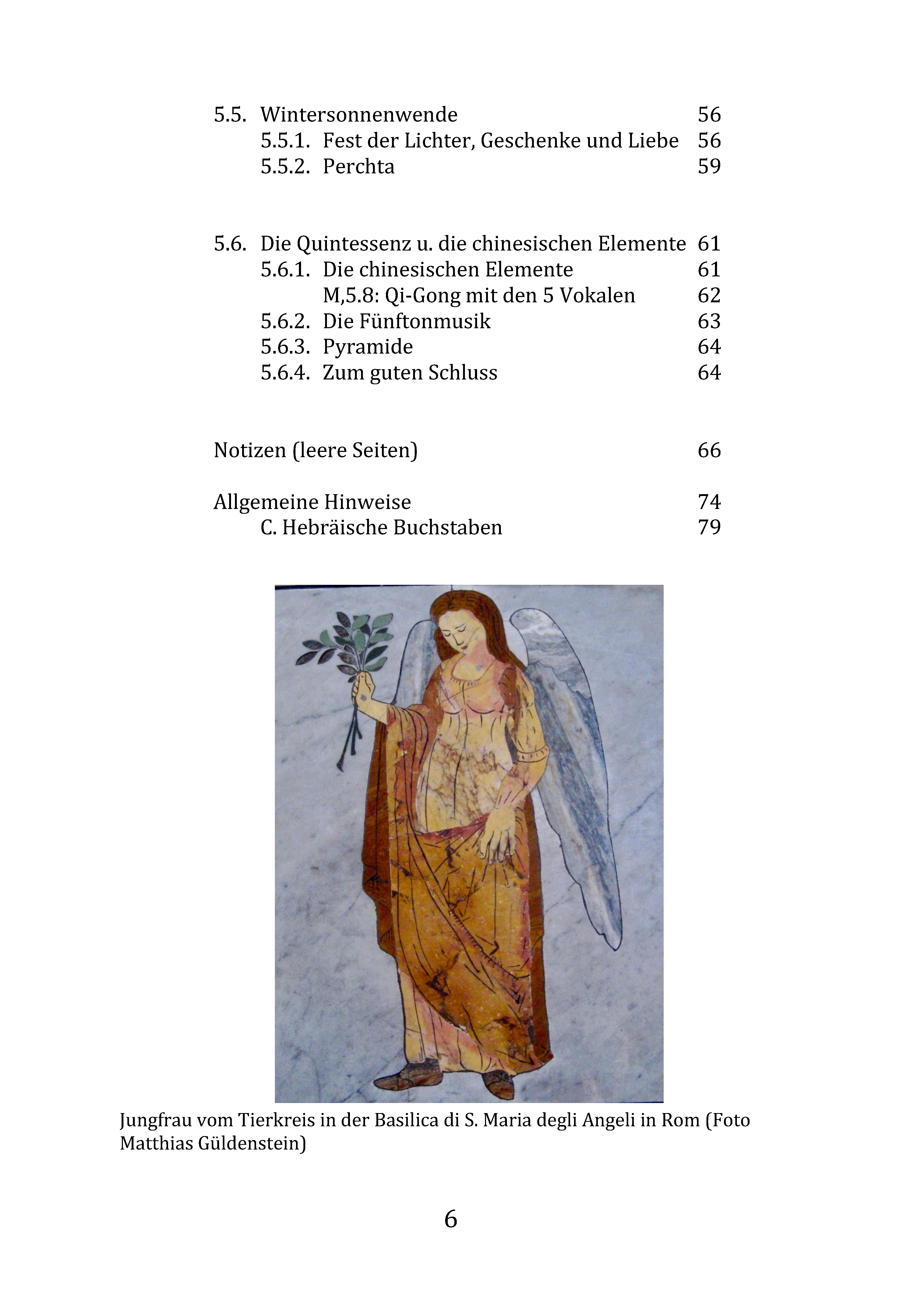 5.5. Wintersonnenwende 56
5.5.1. Fest der Lichter, Geschenke und Liebe 56
5.5.2. Perchta 59

5.6. Die Quintessenz u. die chinesischen Elemente 61
5.6.1. Die chinesischen Elemente 61
M,5.8: Qi-Gong mit den 5 Vokalen 62
5.6.2. Die Fünftonmusik 63
5.6.3. Pyramide 64
5.6.4. Zum guten Schluss 64

Notizen (leere Seiten) 66

Allgemeine Hinweise 74
C. Hebräische Buchstaben 79

Jungfrau vom Tierkreis in der Basilica di S. Maria degli Angeli in Rom (Foto Matthias Güldenstein)

6